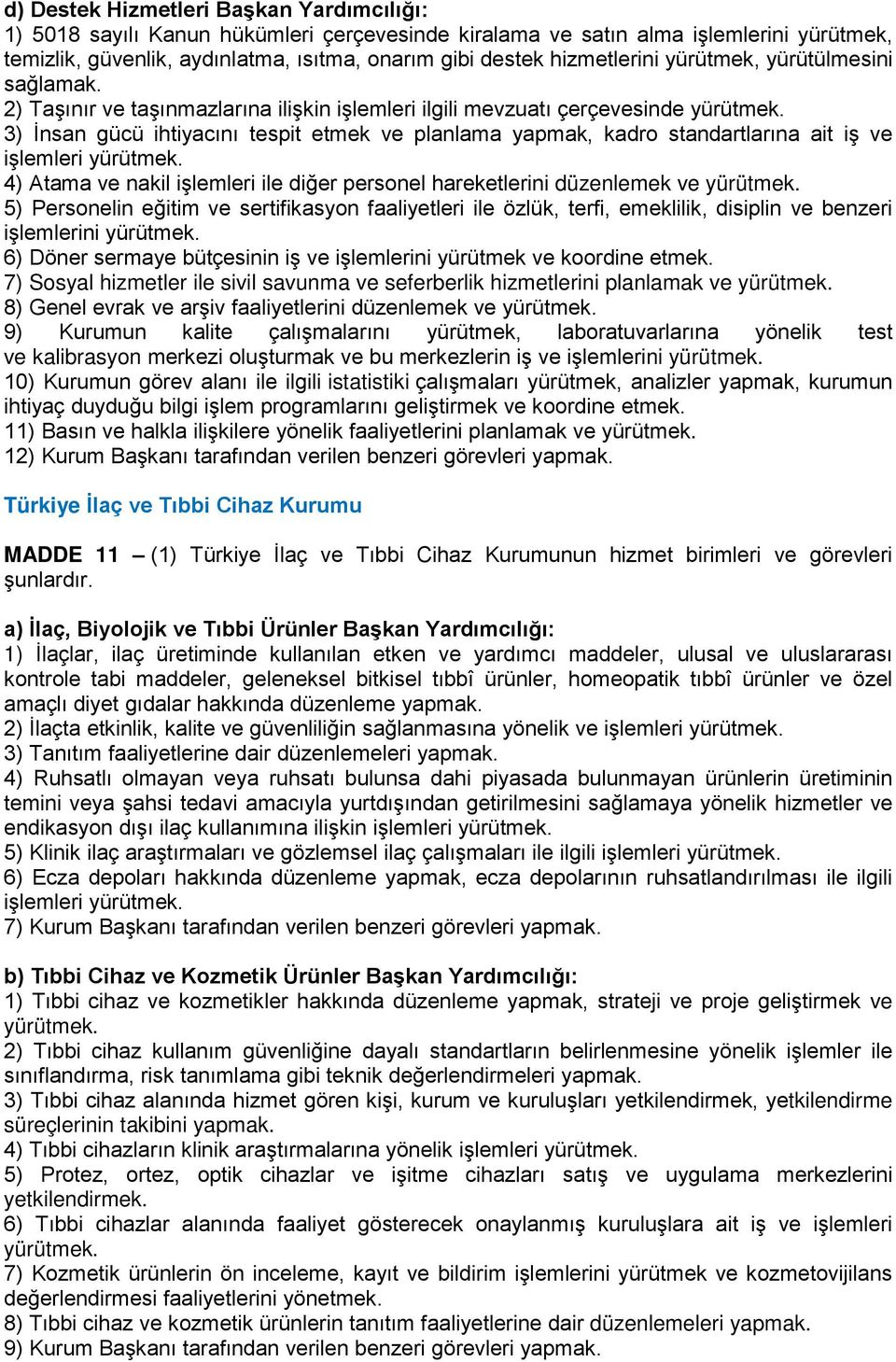 d) Destek Hizmetleri Başkan Yardımcılığı:
1) 5018 sayılı Kanun hükümleri çerçevesinde kiralama ve satın alma işlemlerini yürütmek, temizlik, güvenlik, aydınlatma, ısıtma, onarım gibi destek hizmetlerini yürütmek, yürütülmesini sağlamak.
2) Taşınır ve taşınmazlarına ilişkin işlemleri ilgili mevzuatı çerçevesinde yürütmek.
3) İnsan gücü ihtiyacını tespit etmek ve planlama yapmak, kadro standartlarına ait iş ve işlemleri yürütmek.
4) Atama ve nakil işlemleri ile diğer personel hareketlerini düzenlemek ve yürütmek.
5) Personelin eğitim ve sertifikasyon faaliyetleri ile özlük, terfi, emeklilik, disiplin ve benzeri işlemlerini yürütmek.
6) Döner sermaye bütçesinin iş ve işlemlerini yürütmek ve koordine etmek.
7) Sosyal hizmetler ile sivil savunma ve seferberlik hizmetlerini planlamak ve yürütmek.
8) Genel evrak ve arşiv faaliyetlerini düzenlemek ve yürütmek.
9) Kurumun kalite çalışmalarını yürütmek, laboratuvarlarına yönelik test ve kalibrasyon merkezi oluşturmak ve bu merkezlerin iş ve işlemlerini yürütmek.
10) Kurumun görev alanı ile ilgili istatistiki çalışmaları yürütmek, analizler yapmak, kurumun ihtiyaç duyduğu bilgi işlem programlarını geliştirmek ve koordine etmek.
11) Basın ve halkla ilişkilere yönelik faaliyetlerini planlamak ve yürütmek.
12) Kurum Başkanı tarafından verilen benzeri görevleri yapmak.

Türkiye İlaç ve Tıbbi Cihaz Kurumu

MADDE 11 – (1) Türkiye İlaç ve Tıbbi Cihaz Kurumunun hizmet birimleri ve görevleri şunlardır.

a) İlaç, Biyolojik ve Tıbbi Ürünler Başkan Yardımcılığı:
1) İlaçlar, ilaç üretiminde kullanılan etken ve yardımcı maddeler, ulusal ve uluslararası kontrole tabi maddeler, geleneksel bitkisel tıbbî ürünler, homeopatik tıbbî ürünler ve özel amaçlı diyet gıdalar hakkında düzenleme yapmak.
2) İlaçta etkinlik, kalite ve güvenliliğin sağlanmasına yönelik ve işlemleri yürütmek.
3) Tanıtım faaliyetlerine dair düzenlemeleri yapmak.
4) Ruhsatlı olmayan veya ruhsatı bulunsa dahi piyasada bulunmayan ürünlerin üretiminin temini veya şahsi tedavi amacıyla yurtdışından getirilmesini sağlamaya yönelik hizmetler ve endikasyon dışı ilaç kullanımına ilişkin işlemleri yürütmek.
5) Klinik ilaç araştırmaları ve gözlemsel ilaç çalışmaları ile ilgili işlemleri yürütmek.
6) Ecza depoları hakkında düzenleme yapmak, ecza depolarının ruhsatlandırılması ile ilgili işlemleri yürütmek.
7) Kurum Başkanı tarafından verilen benzeri görevleri yapmak.

b) Tıbbi Cihaz ve Kozmetik Ürünler Başkan Yardımcılığı:
1) Tıbbi cihaz ve kozmetikler hakkında düzenleme yapmak, strateji ve proje geliştirmek ve yürütmek.
2) Tıbbi cihaz kullanım güvenliğine dayalı standartların belirlenmesine yönelik işlemler ile sınıflandırma, risk tanımlama gibi teknik değerlendirmeleri yapmak.
3) Tıbbi cihaz alanında hizmet gören kişi, kurum ve kuruluşları yetkilendirmek, yetkilendirme süreçlerinin takibini yapmak.
4) Tıbbi cihazların klinik araştırmalarına yönelik işlemleri yürütmek.
5) Protez, ortez, optik cihazlar ve işitme cihazları satış ve uygulama merkezlerini yetkilendirmek.
6) Tıbbi cihazlar alanında faaliyet gösterecek onaylanmış kuruluşlara ait iş ve işlemleri yürütmek.
7) Kozmetik ürünlerin ön inceleme, kayıt ve bildirim işlemlerini yürütmek ve kozmetovijilans değerlendirmesi faaliyetlerini yönetmek.
8) Tıbbi cihaz ve kozmetik ürünlerin tanıtım faaliyetlerine dair düzenlemeleri yapmak.
9) Kurum Başkanı tarafından verilen benzeri görevleri yapmak.